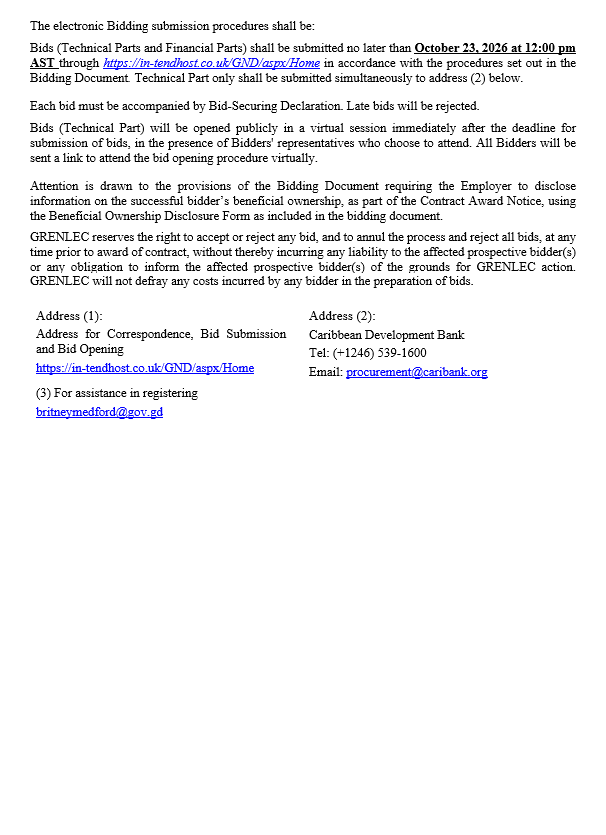 The electronic Bidding submission procedures shall be:

Bids (Technical Parts and Financial Parts) shall be submitted no later than October 23, 2026 at 12:00 pm AST through https://in-tendhost.co.uk/GND/aspx/Home in accordance with the procedures set out in the Bidding Document. Technical Part only shall be submitted simultaneously to address (2) below.

Each bid must be accompanied by Bid-Securing Declaration. Late bids will be rejected.

Bids (Technical Part) will be opened publicly in a virtual session immediately after the deadline for submission of bids, in the presence of Bidders' representatives who choose to attend. All Bidders will be sent a link to attend the bid opening procedure virtually.

Attention is drawn to the provisions of the Bidding Document requiring the Employer to disclose information on the successful bidder's beneficial ownership, as part of the Contract Award Notice, using the Beneficial Ownership Disclosure Form as included in the bidding document.

GRENLEC reserves the right to accept or reject any bid, and to annul the process and reject all bids, at any time prior to award of contract, without thereby incurring any liability to the affected prospective bidder(s) or any obligation to inform the affected prospective bidder(s) of the grounds for GRENLEC action. GRENLEC will not defray any costs incurred by any bidder in the preparation of bids.

Address (1):
Address for Correspondence, Bid Submission and Bid Opening
https://in-tendhost.co.uk/GND/aspx/Home

(3) For assistance in registering
britneymedford@gov.gd

Address (2):
Caribbean Development Bank
Tel: (+1246) 539-1600
Email: procurement@caribank.org